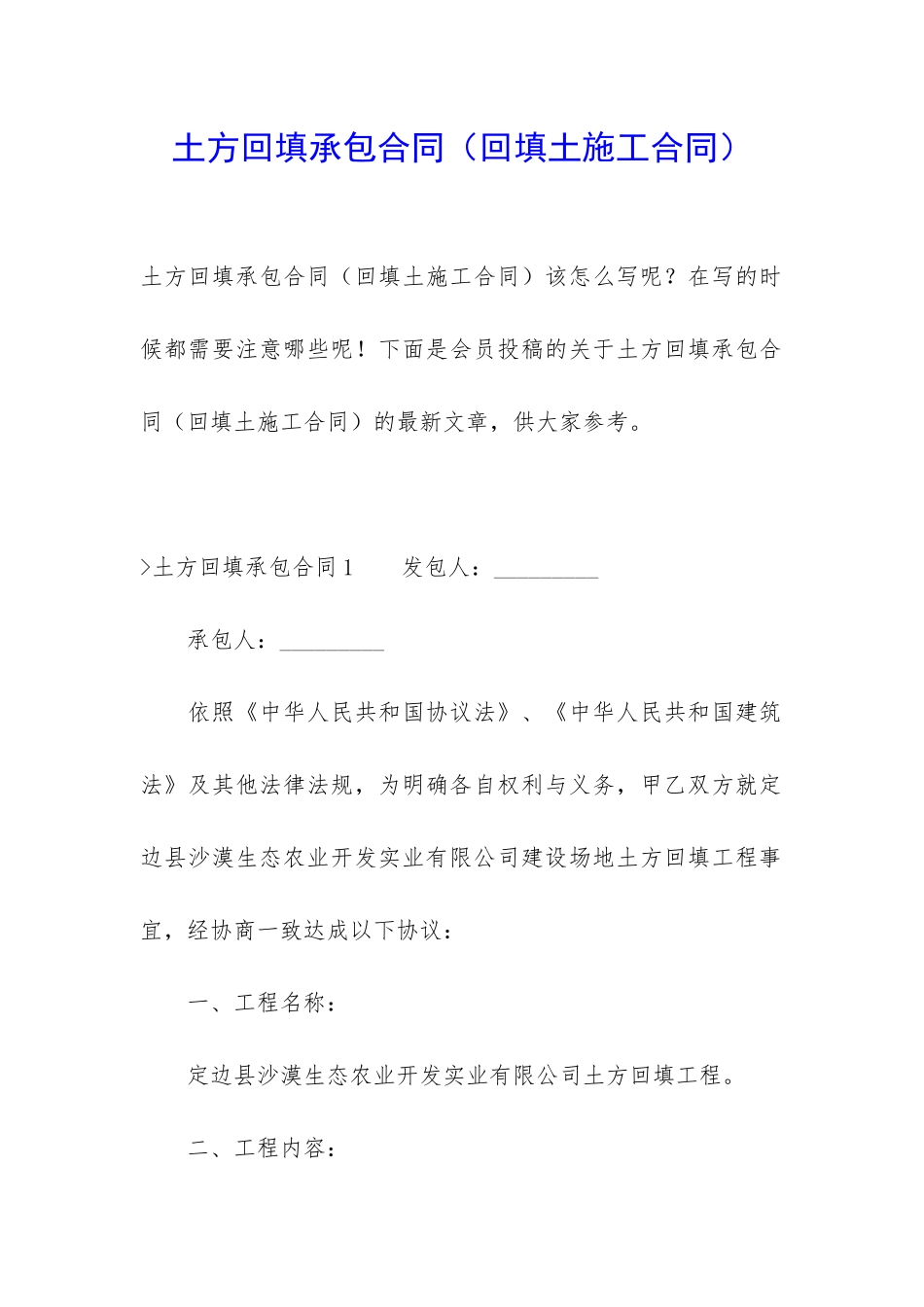 土方回填承包合同（回填土施工合同）

土方回填承包合同（回填土施工合同）该怎么写呢？在写的时候都需要注意哪些呢！下面是会员投稿的关于土方回填承包合同（回填土施工合同）的最新文章，供大家参考。

>土方回填承包合同1 发包人：____

承包人：____

依照《中华人民共和国协议法》、《中华人民共和国建筑法》及其他法律法规，为明确各自权利与义务，甲乙双方就定边县沙漠生态农业开发实业有限公司建设场地土方回填工程事宜，经协商一致达成以下协议：

一、工程名称：

定边县沙漠生态农业开发实业有限公司土方回填工程。

二、工程内容：